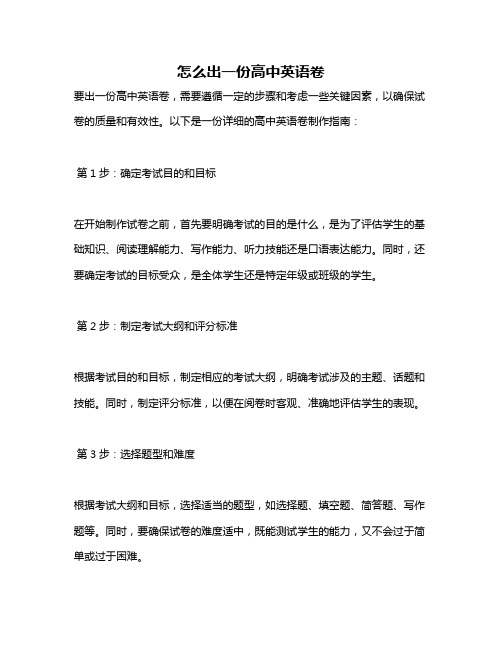 怎么出一份高中英语卷

要出一份高中英语卷，需要遵循一定的步骤和考虑一些关键因素，以确保试卷的质量和有效性。以下是一份详细的高中英语卷制作指南：

第 1 步：确定考试目的和目标

在开始制作试卷之前，首先要明确考试的目的是什么，是为了评估学生的基础知识、阅读理解能力、写作能力、听力技能还是口语表达能力。同时，还要确定考试的目标受众，是全体学生还是特定年级或班级的学生。

第 2 步：制定考试大纲和评分标准

根据考试目的和目标，制定相应的考试大纲，明确考试涉及的主题、话题和技能。同时，制定评分标准，以便在阅卷时客观、准确地评估学生的表现。

第 3 步：选择题型和难度

根据考试大纲和目标，选择适当的题型，如选择题、填空题、简答题、写作题等。同时，要确保试卷的难度适中，既能测试学生的能力，又不会过于简单或过于困难。